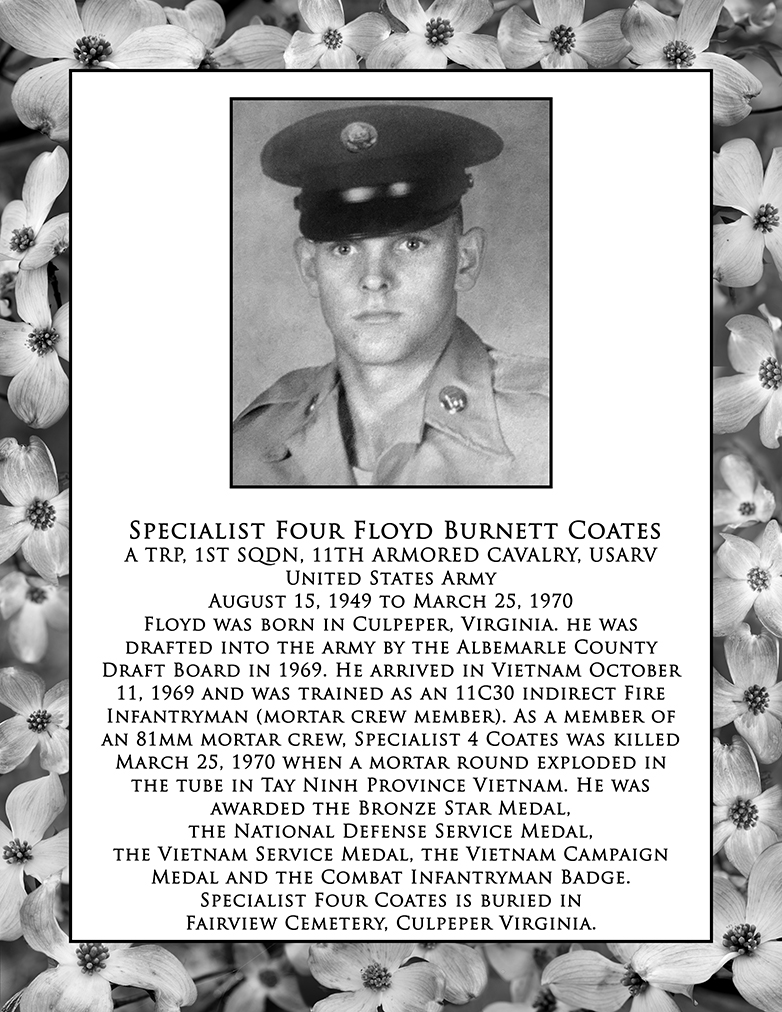 Specialist Four Floyd Burnett Coates
A TRP, 1ST SQDN, 11TH ARMORED CAVALRY, USARV
United States Army
August 15, 1949 to March 25, 1970

Floyd was born in Culpeper, Virginia. he was drafted into the army by the Albemarle County Draft Board in 1969. He arrived in Vietnam October 11, 1969 and was trained as an 11C30 indirect Fire Infantryman (mortar crew member). As a member of an 81mm mortar crew, Specialist 4 Coates was killed March 25, 1970 when a mortar round exploded in the tube in Tay Ninh Province Vietnam. He was awarded the Bronze Star Medal, the National Defense Service Medal, the Vietnam Service Medal, the Vietnam Campaign Medal and the Combat Infantryman Badge. Specialist Four Coates is buried in Fairview Cemetery, Culpeper Virginia.